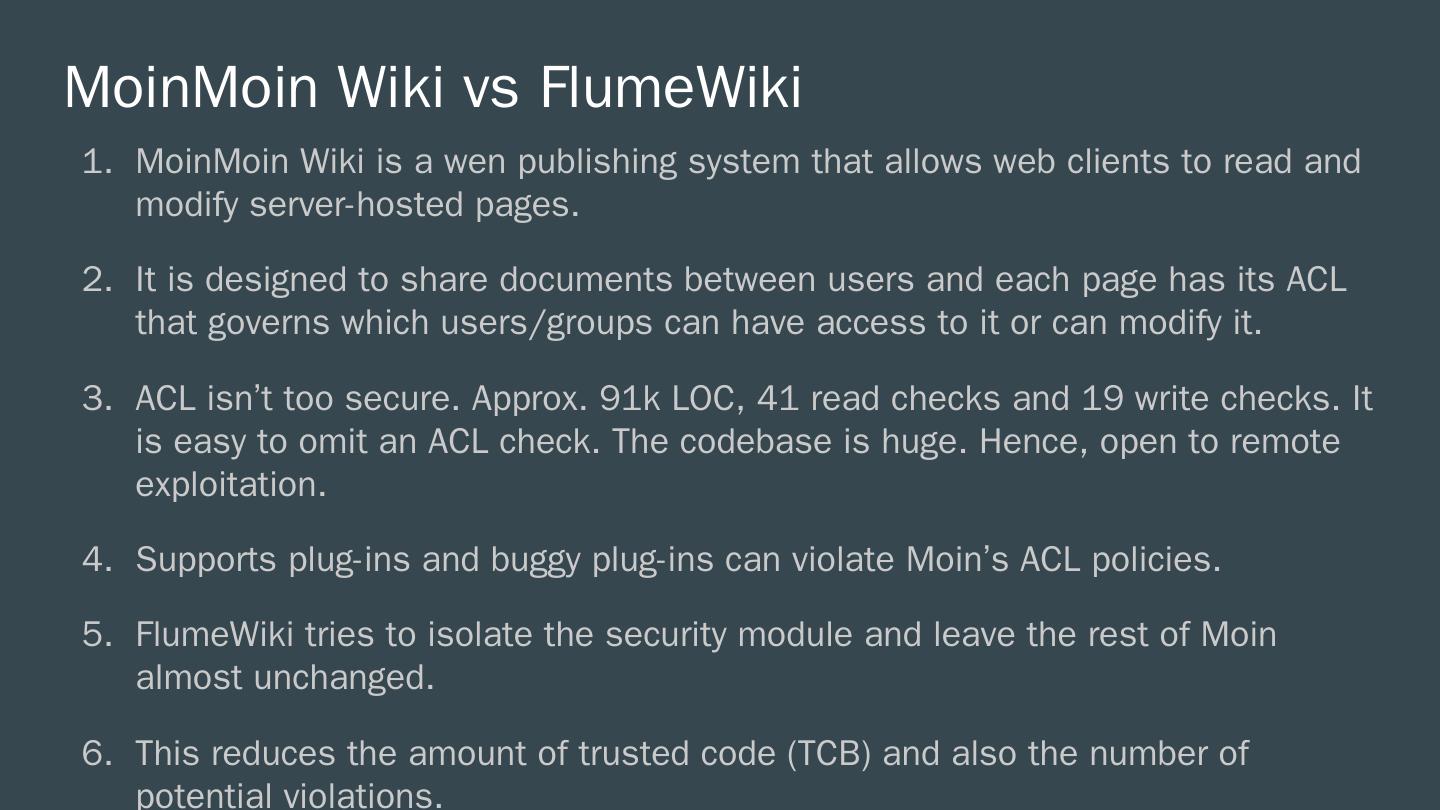 MoinMoin Wiki vs FlumeWiki

1. MoinMoin Wiki is a wen publishing system that allows web clients to read and modify server-hosted pages.

2. It is designed to share documents between users and each page has its ACL that governs which users/groups can have access to it or can modify it.

3. ACL isn't too secure. Approx. 91k LOC, 41 read checks and 19 write checks. It is easy to omit an ACL check. The codebase is huge. Hence, open to remote exploitation.

4. Supports plug-ins and buggy plug-ins can violate Moin's ACL policies.

5. FlumeWiki tries to isolate the security module and leave the rest of Moin almost unchanged.

6. This reduces the amount of trusted code (TCB) and also the number of potential violations.